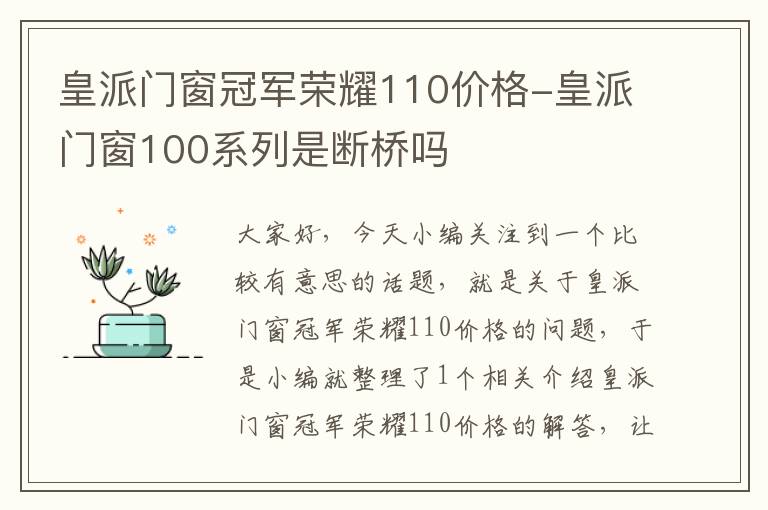 皇派门窗冠军荣耀110价格-皇派门窗100系列是断桥吗

大家好，今天小编关注到一个比较有意思的话题，就是关于皇派门窗冠军荣耀110价格的问题，于是小编就整理了1个相关介绍皇派门窗冠军荣耀110价格的解答，让